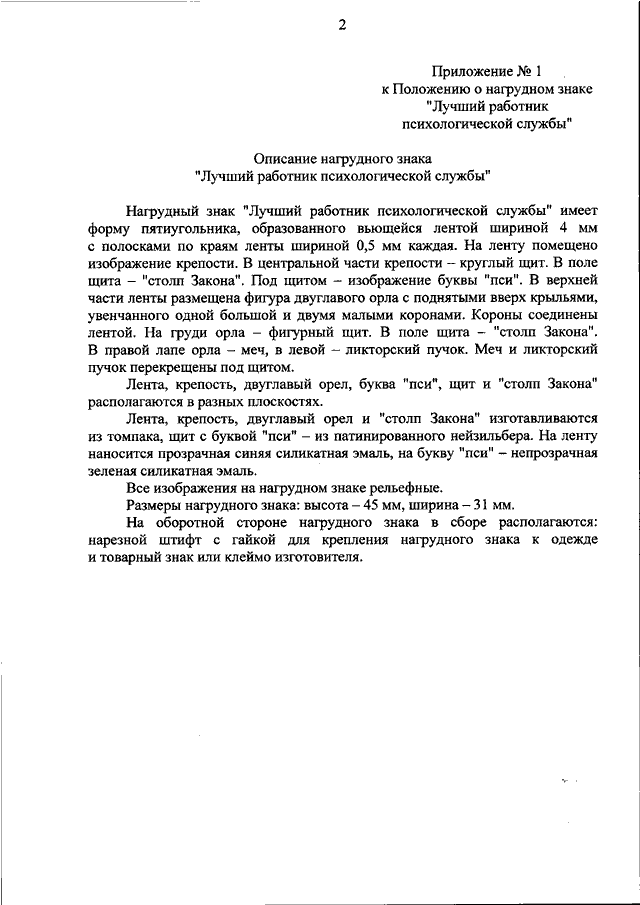 2

Приложение № 1
к Положению о нагрудном знаке
"Лучший работник
психологической службы"

Описание нагрудного знака
"Лучший работник психологической службы"

Нагрудный знак "Лучший работник психологической службы" имеет форму пятиугольника, образованного вьющейся лентой шириной 4 мм с полосками по краям ленты шириной 0,5 мм каждая. На ленту помещено изображение крепости. В центральной части крепости – круглый щит. В поле щита – "столп Закона". Под щитом – изображение буквы "пси". В верхней части ленты размещена фигура двуглавого орла с поднятыми вверх крыльями, увенчанного одной большой и двумя малыми коронами. Короны соединены лентой. На груди орла – фигурный щит. В поле щита – "столп Закона". В правой лапе орла – меч, в левой – ликторский пучок. Меч и ликторский пучок перекрещены под щитом.

Лента, крепость, двуглавый орел, буква "пси", щит и "столп Закона" располагаются в разных плоскостях.

Лента, крепость, двуглавый орел и "столп Закона" изготавливаются из томпака, щит с буквой "пси" – из патинированного нейзильбера. На ленту наносится прозрачная синяя силикатная эмаль, на букву "пси" – непрозрачная зеленая силикатная эмаль.

Все изображения на нагрудном знаке рельефные.

Размеры нагрудного знака: высота – 45 мм, ширина – 31 мм.

На оборотной стороне нагрудного знака в сборе располагаются: нарезной штифт с гайкой для крепления нагрудного знака к одежде и товарный знак или клеймо изготовителя.